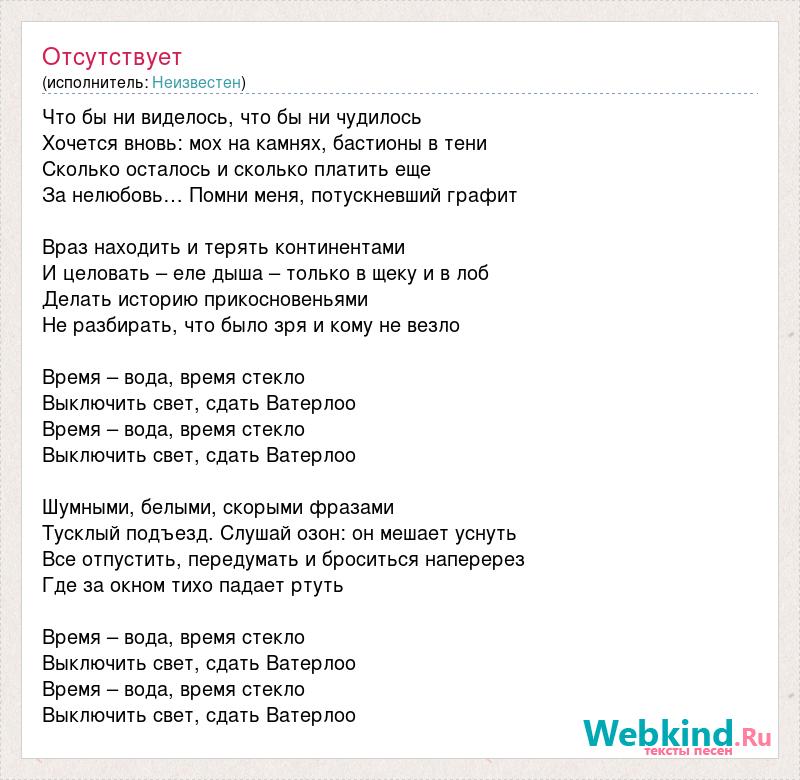 Отсутствует
(исполнитель: Неизвестен)

Что бы ни виделось, что бы ни чудилось
Хочется вновь: мох на камнях, бастионы в тени
Сколько осталось и сколько платить еще
За нелюбовь… Помни меня, потускневший графит

Враз находить и терять континентами
И целовать – еле дыша – только в щеку и в лоб
Делать историю прикосновеньями
Не разбирать, что было зря и кому не везло

Время – вода, время стекло
Выключить свет, сдать Ватерлоо
Время – вода, время стекло
Выключить свет, сдать Ватерлоо

Шумными, белыми, скорыми фразами
Тусклый подъезд. Слушай озон: он мешает уснуть
Все отпустить, передумать и броситься наперерез
Где за окном тихо падает ртуть

Время – вода, время стекло
Выключить свет, сдать Ватерлоо
Время – вода, время стекло
Выключить свет, сдать Ватерлоо

Webkind.Ru
тексты песен